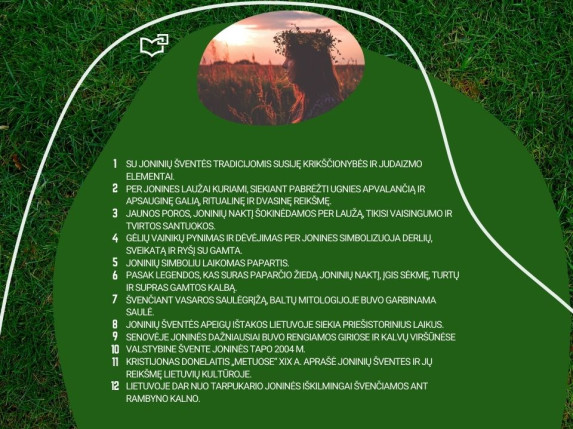 1 SU JONINIŲ ŠVENTĖS TRADICIJOMIS SUSIJĘ KRIKŠČIONYBĖS IR JUDAIZMO ELEMENTAI.
2 PER JONINES LAUŽAI KURIAMI, SIEKIANT PABRĖŽTI UGNIES APVALANČIĄ IR APSAUGINĘ GALIĄ, RITUALINĘ IR DVASINĘ REIKŠMĘ.
3 JAUNOS POROS, JONINIŲ NAKTĮ ŠOKINĖDAMOS PER LAUŽĄ, TIKISI VAISINGUMO IR TVIRTOS SANTUOKOS.
4 GĖLIŲ VAINIKŲ PYNIMAS IR DĖVĖJIMAS PER JONINES SIMBOLIZUOJA DERLIŲ, SVEIKATĄ IR RYŠĮ SU GAMTA.
5 JONINIŲ SIMBOLIU LAIKOMAS PAPARTIS.
6 PASAK LEGENDOS, KAS SURAS PAPARČIO ŽIEDĄ JONINIŲ NAKTĮ, ĮGIS SĖKMĘ, TURTŲ IR SUPRAS GAMTOS KALBĄ.
7 ŠVENČIANT VASAROS SAULĖGRĮŽĄ, BALTŲ MITOLOGIJOJE BUVO GARBINAMA SAULĖ.
8 JONINIŲ ŠVENTĖS APEIGŲ IŠTAKOS LIETUVOJE SIEKIA PRIEŠISTORINIUS LAIKUS.
9 SENOVĖJE JONINĖS DAŽNIAUSIAI BUVO RENGIAMOS GIRIOSE IR KALVŲ VIRŠŪNĖSE
10 VALSTYBINE ŠVENTE JONINĖS TAPO 2004 M.
11 KRISTIJONAS DONELAITIS „METUOSE" XIX A. APRAŠĖ JONINIŲ ŠVENTES IR JŲ REIKŠMĘ LIETUVIŲ KULTŪROJE.
12 LIETUVOJE DAR NUO TARPUKARIO JONINĖS IŠKILMINGAI ŠVENČIAMOS ANT RAMBYNO KALNO.